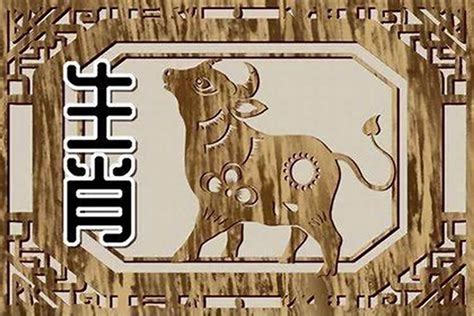 生肖